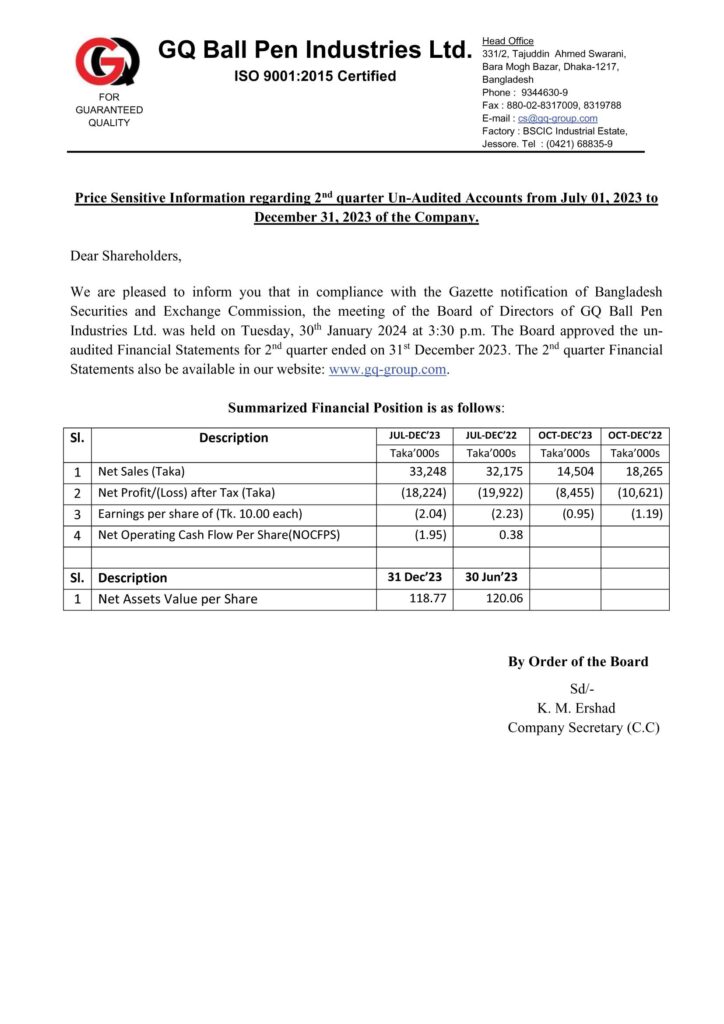 GQ

FOR GUARANTEED QUALITY

GQ Ball Pen Industries Ltd.
ISO 9001:2015 Certified

Head Office
331/2, Tajuddin Ahmed Swarani, Bara Mogh Bazar, Dhaka-1217, Bangladesh
Phone : 9344630-9
Fax : 880-02-8317009, 8319788
E-mail : cs@gq-group.com
Factory : BSCIC Industrial Estate, Jessore. Tel : (0421) 68835-9

Price Sensitive Information regarding 2$^{nd}$ quarter Un-Audited Accounts from July 01, 2023 to December 31, 2023 of the Company.

Dear Shareholders,

We are pleased to inform you that in compliance with the Gazette notification of Bangladesh Securities and Exchange Commission, the meeting of the Board of Directors of GQ Ball Pen Industries Ltd. was held on Tuesday, 30$^{th}$ January 2024 at 3:30 p.m. The Board approved the un-audited Financial Statements for 2$^{nd}$ quarter ended on 31$^{st}$ December 2023. The 2$^{nd}$ quarter Financial Statements also be available in our website: www.gq-group.com.

Summarized Financial Position is as follows:

| Sl. | Description | JUL-DEC'23 | JUL-DEC'22 | OCT-DEC'23 | OCT-DEC'22 |
|---|---|---|---|---|---|
| | | Taka'000s | Taka'000s | Taka'000s | Taka'000s |
| 1 | Net Sales (Taka) | 33,248 | 32,175 | 14,504 | 18,265 |
| 2 | Net Profit/(Loss) after Tax (Taka) | (18,224) | (19,922) | (8,455) | (10,621) |
| 3 | Earnings per share of (Tk. 10.00 each) | (2.04) | (2.23) | (0.95) | (1.19) |
| 4 | Net Operating Cash Flow Per Share(NOCFPS) | (1.95) | 0.38 | | |
| | | | | | |
| Sl. | Description | 31 Dec'23 | 30 Jun'23 | | |
| 1 | Net Assets Value per Share | 118.77 | 120.06 | | |

By Order of the Board
Sd/-
K. M. Ershad
Company Secretary (C.C)